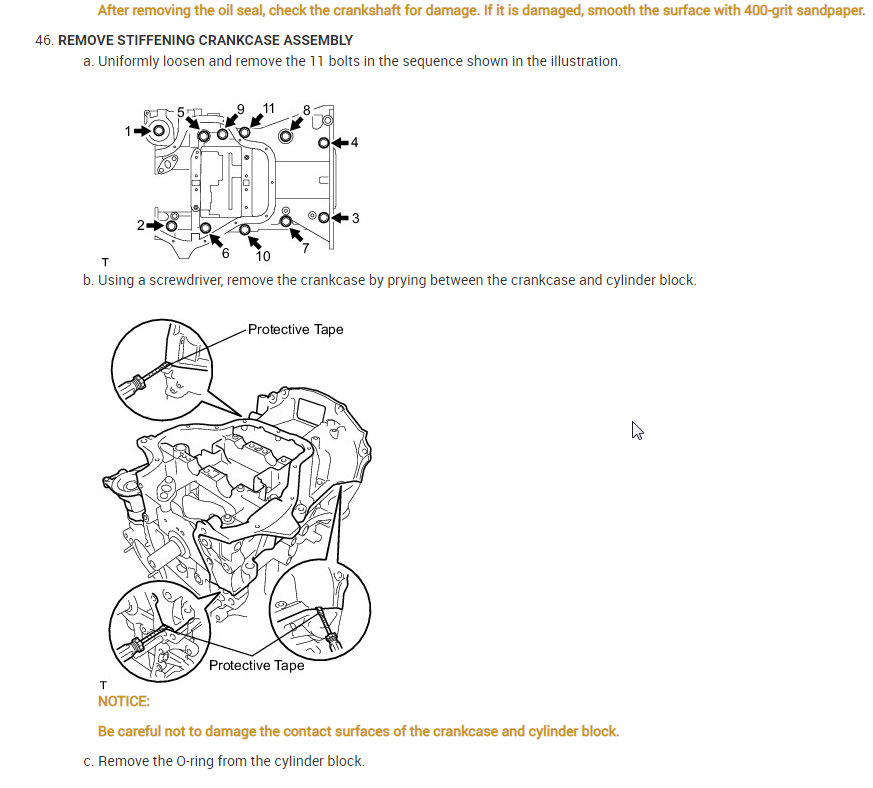 After removing the oil seal, check the crankshaft for damage. If it is damaged, smooth the surface with 400-grit sandpaper.

46. REMOVE STIFFENING CRANKCASE ASSEMBLY

a. Uniformly loosen and remove the 11 bolts in the sequence shown in the illustration.

1 5 9 11 8 4 2 6 10 7 3

T

b. Using a screwdriver, remove the crankcase by prying between the crankcase and cylinder block.

Protective Tape

Protective Tape

T

NOTICE:

Be careful not to damage the contact surfaces of the crankcase and cylinder block.

c. Remove the O-ring from the cylinder block.